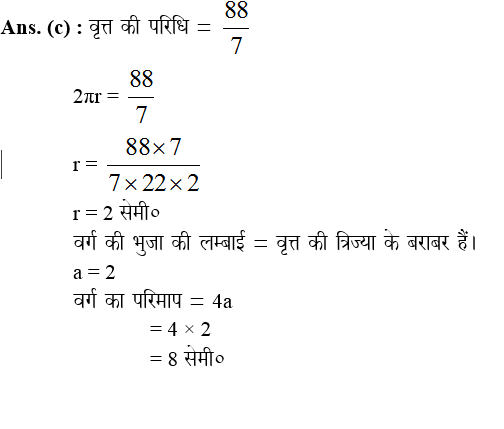 Ans. (c) : वृत्त की परिधि = $\frac{88}{7}$

$2\pi r = \frac{88}{7}$

$r = \frac{88 \times 7}{7 \times 22 \times 2}$

r = 2 सेमी०

वर्ग की भुजा की लम्बाई = वृत्त की त्रिज्या के बराबर हैं।

a = 2

वर्ग का परिमाप = 4a

= 4 × 2

= 8 सेमी०